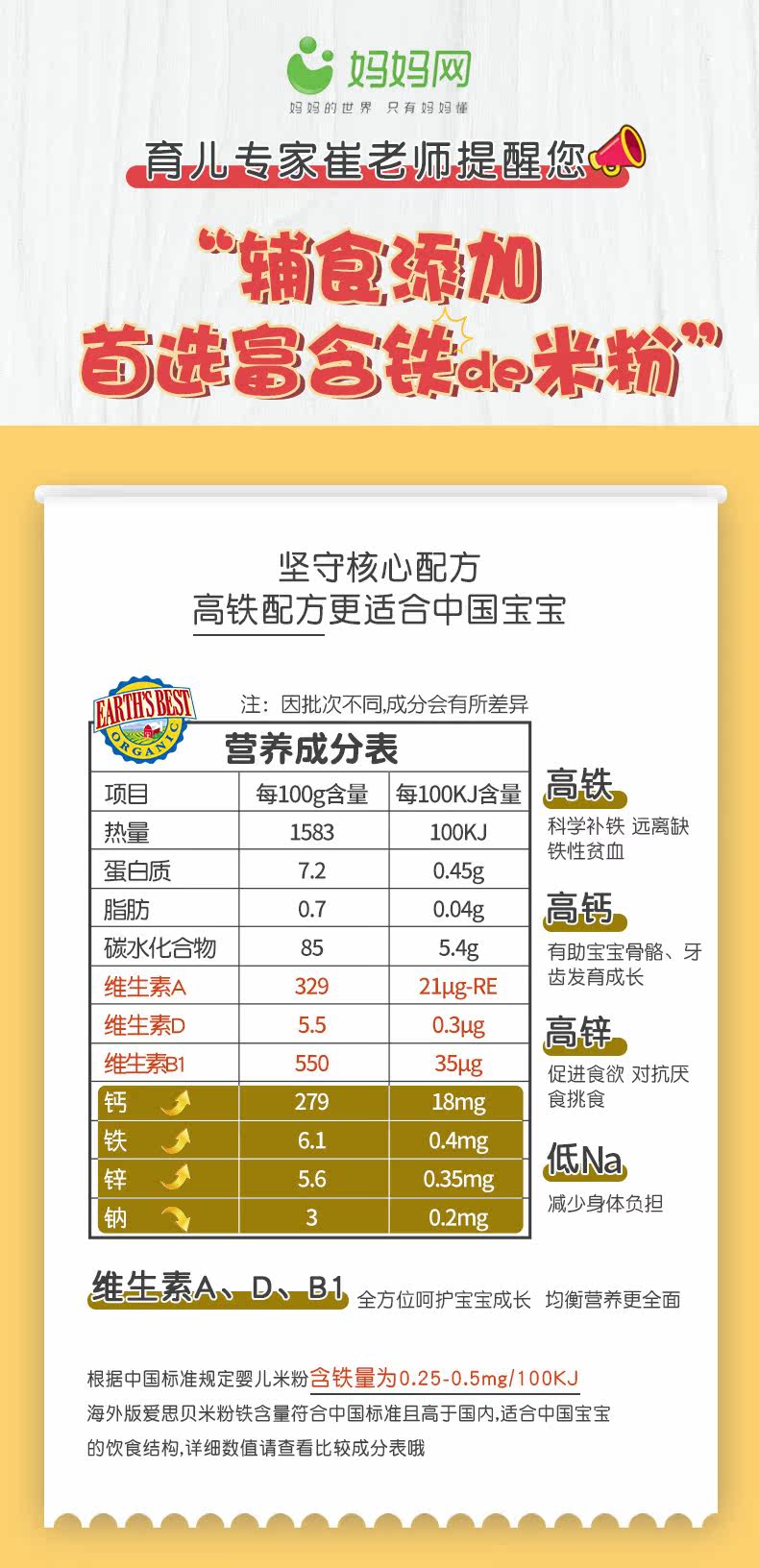 妈妈网
妈妈的世界 只有妈妈懂

育儿专家崔老师提醒您

“辅食添加
首选富含铁de米粉”

坚守核心配方
高铁配方更适合中国宝宝

EARTH'S BEST ORGANIC

注：因批次不同,成分会有所差异

营养成分表

| 项目 | 每100g含量 | 每100KJ含量 |
|---|---|---|
| 热量 | 1583 | 100KJ |
| 蛋白质 | 7.2 | 0.45g |
| 脂肪 | 0.7 | 0.04g |
| 碳水化合物 | 85 | 5.4g |
| 维生素A | 329 | 21μg-RE |
| 维生素D | 5.5 | 0.3μg |
| 维生素B1 | 550 | 35μg |
| 钙 | 279 | 18mg |
| 铁 | 6.1 | 0.4mg |
| 锌 | 5.6 | 0.35mg |
| 钠 | 3 | 0.2mg |

高铁
科学补铁 远离缺铁性贫血

高钙
有助宝宝骨骼、牙齿发育成长

高锌
促进食欲 对抗厌食挑食

低Na
减少身体负担

维生素A、D、B1 全方位呵护宝宝成长 均衡营养更全面

根据中国标准规定婴儿米粉含铁量为0.25-0.5mg/100KJ
海外版爱思贝米粉铁含量符合中国标准且高于国内,适合中国宝宝的饮食结构,详细数值请查看比较成分表哦